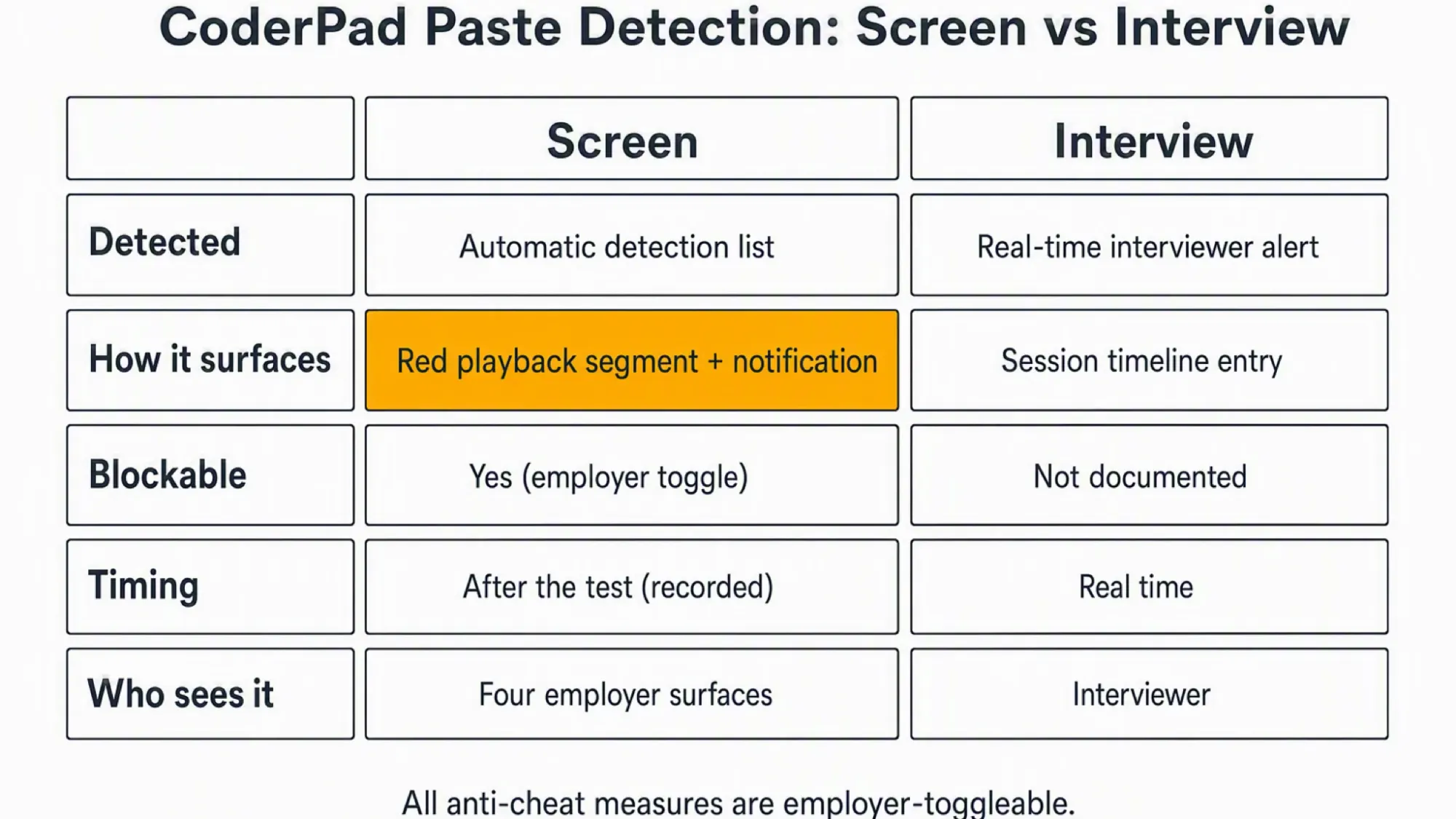 CoderPad Paste Detection: Screen vs Interview

| | Screen | Interview |
|---|---|---|
| Detected | Automatic detection list | Real-time interviewer alert |
| How it surfaces | Red playback segment + notification | Session timeline entry |
| Blockable | Yes (employer toggle) | Not documented |
| Timing | After the test (recorded) | Real time |
| Who sees it | Four employer surfaces | Interviewer |

All anti-cheat measures are employer-toggleable.